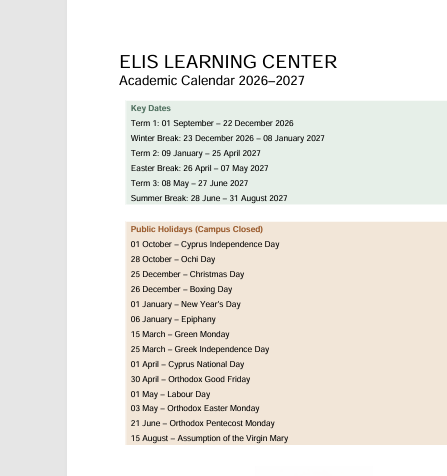 ELIS LEARNING CENTER
Academic Calendar 2026–2027

Key Dates
Term 1: 01 September – 22 December 2026
Winter Break: 23 December 2026 – 08 January 2027
Term 2: 09 January – 25 April 2027
Easter Break: 26 April – 07 May 2027
Term 3: 08 May – 27 June 2027
Summer Break: 28 June – 31 August 2027

Public Holidays (Campus Closed)
01 October – Cyprus Independence Day
28 October – Ochi Day
25 December – Christmas Day
26 December – Boxing Day
01 January – New Year's Day
06 January – Epiphany
15 March – Green Monday
25 March – Greek Independence Day
01 April – Cyprus National Day
30 April – Orthodox Good Friday
01 May – Labour Day
03 May – Orthodox Easter Monday
21 June – Orthodox Pentecost Monday
15 August – Assumption of the Virgin Mary